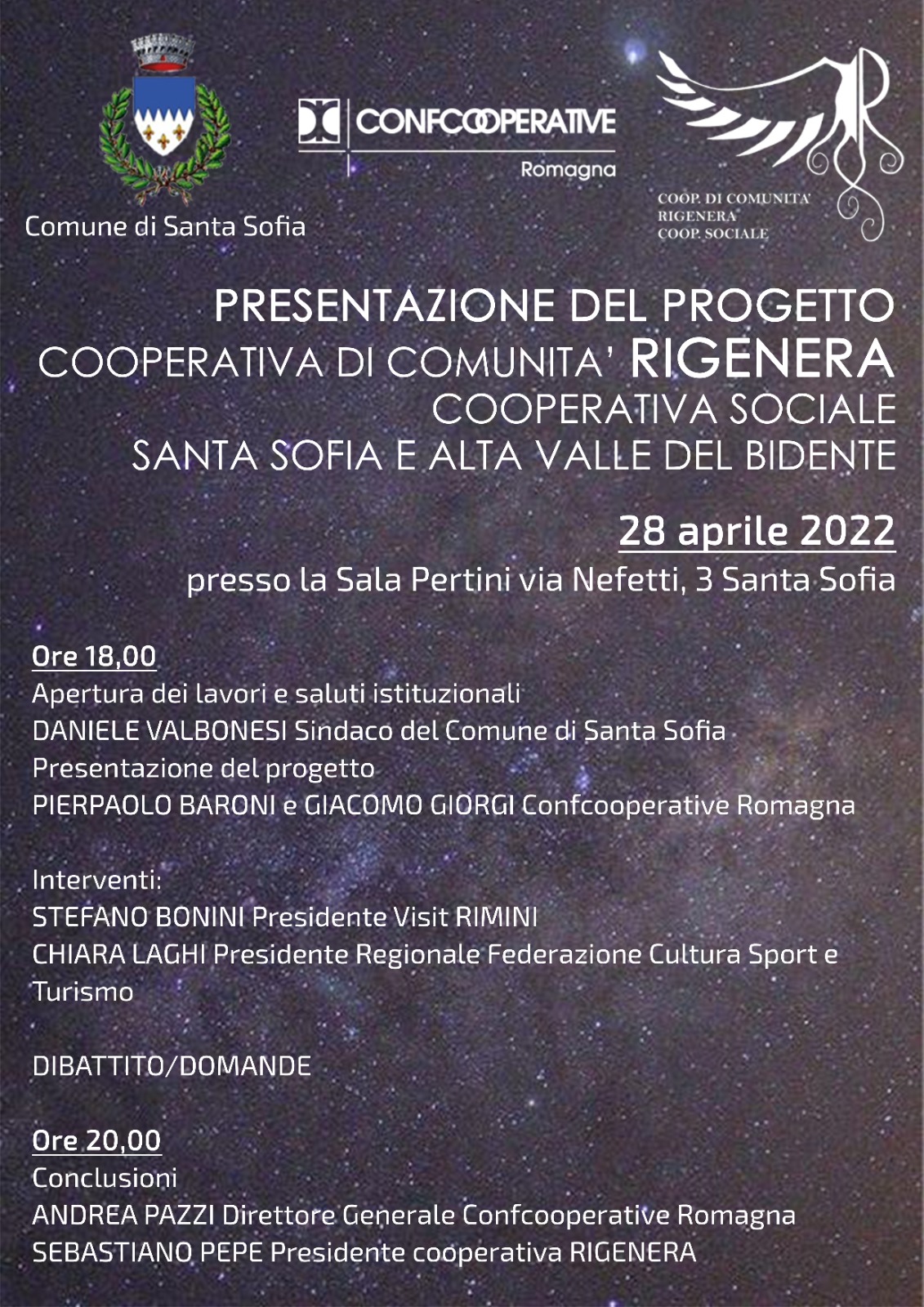 Comune di Santa Sofia

CONFCOOPERATIVE
Romagna

COOP. DI COMUNITA'
RIGENERA
COOP. SOCIALE

PRESENTAZIONE DEL PROGETTO
COOPERATIVA DI COMUNITA' RIGENERA
COOPERATIVA SOCIALE
SANTA SOFIA E ALTA VALLE DEL BIDENTE

28 aprile 2022
presso la Sala Pertini via Nefetti, 3 Santa Sofia

Ore 18,00
Apertura dei lavori e saluti istituzionali
DANIELE VALBONESI Sindaco del Comune di Santa Sofia
Presentazione del progetto
PIERPAOLO BARONI e GIACOMO GIORGI Confcooperative Romagna

Interventi:
STEFANO BONINI Presidente Visit RIMINI
CHIARA LAGHI Presidente Regionale Federazione Cultura Sport e Turismo

DIBATTITO/DOMANDE

Ore 20,00
Conclusioni
ANDREA PAZZI Direttore Generale Confcooperative Romagna
SEBASTIANO PEPE Presidente cooperativa RIGENERA